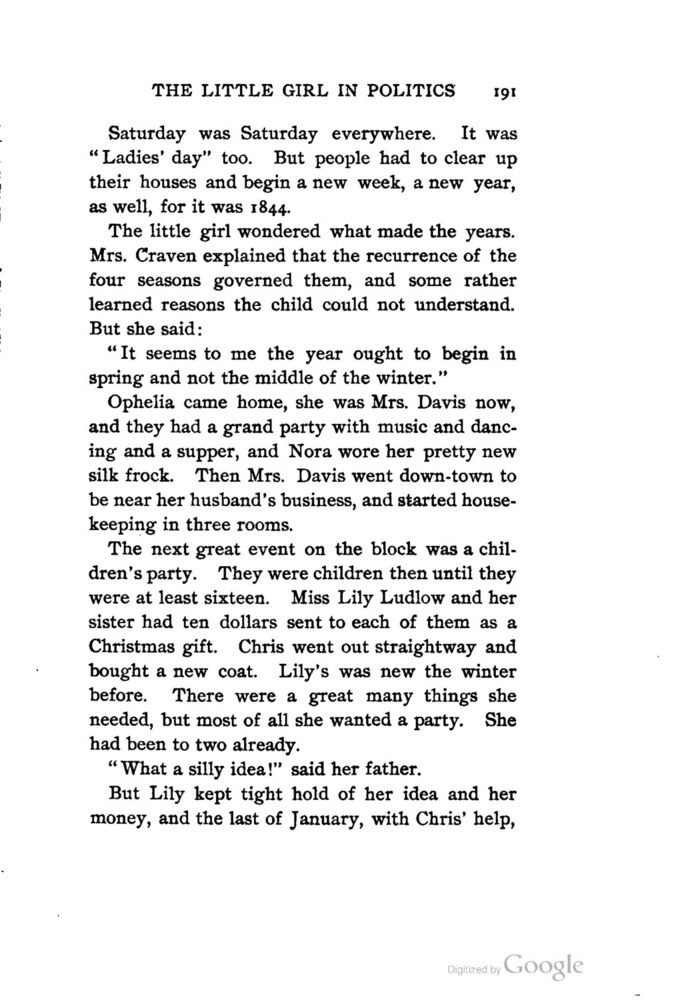 THE LITTLE GIRL IN POLITICS 191

Saturday was Saturday everywhere. It was "Ladies' day" too. But people had to clear up their houses and begin a new week, a new year, as well, for it was 1844.

The little girl wondered what made the years. Mrs. Craven explained that the recurrence of the four seasons governed them, and some rather learned reasons the child could not understand. But she said:

"It seems to me the year ought to begin in spring and not the middle of the winter."

Ophelia came home, she was Mrs. Davis now, and they had a grand party with music and dancing and a supper, and Nora wore her pretty new silk frock. Then Mrs. Davis went down-town to be near her husband's business, and started housekeeping in three rooms.

The next great event on the block was a children's party. They were children then until they were at least sixteen. Miss Lily Ludlow and her sister had ten dollars sent to each of them as a Christmas gift. Chris went out straightway and bought a new coat. Lily's was new the winter before. There were a great many things she needed, but most of all she wanted a party. She had been to two already.

"What a silly idea!" said her father.

But Lily kept tight hold of her idea and her money, and the last of January, with Chris' help,

Digitized by Google